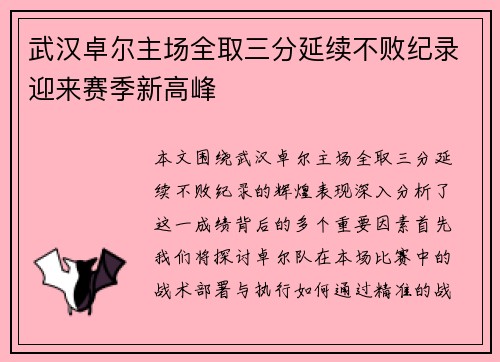 武汉卓尔主场全取三分延续不败纪录迎来赛季新高峰

本文围绕武汉卓尔主场全取三分延续不败纪录的辉煌表现深入分析了这一成绩背后的多个重要因素首先我们将探讨卓尔队在本场比赛中的战术部署与执行如何通过精准的战